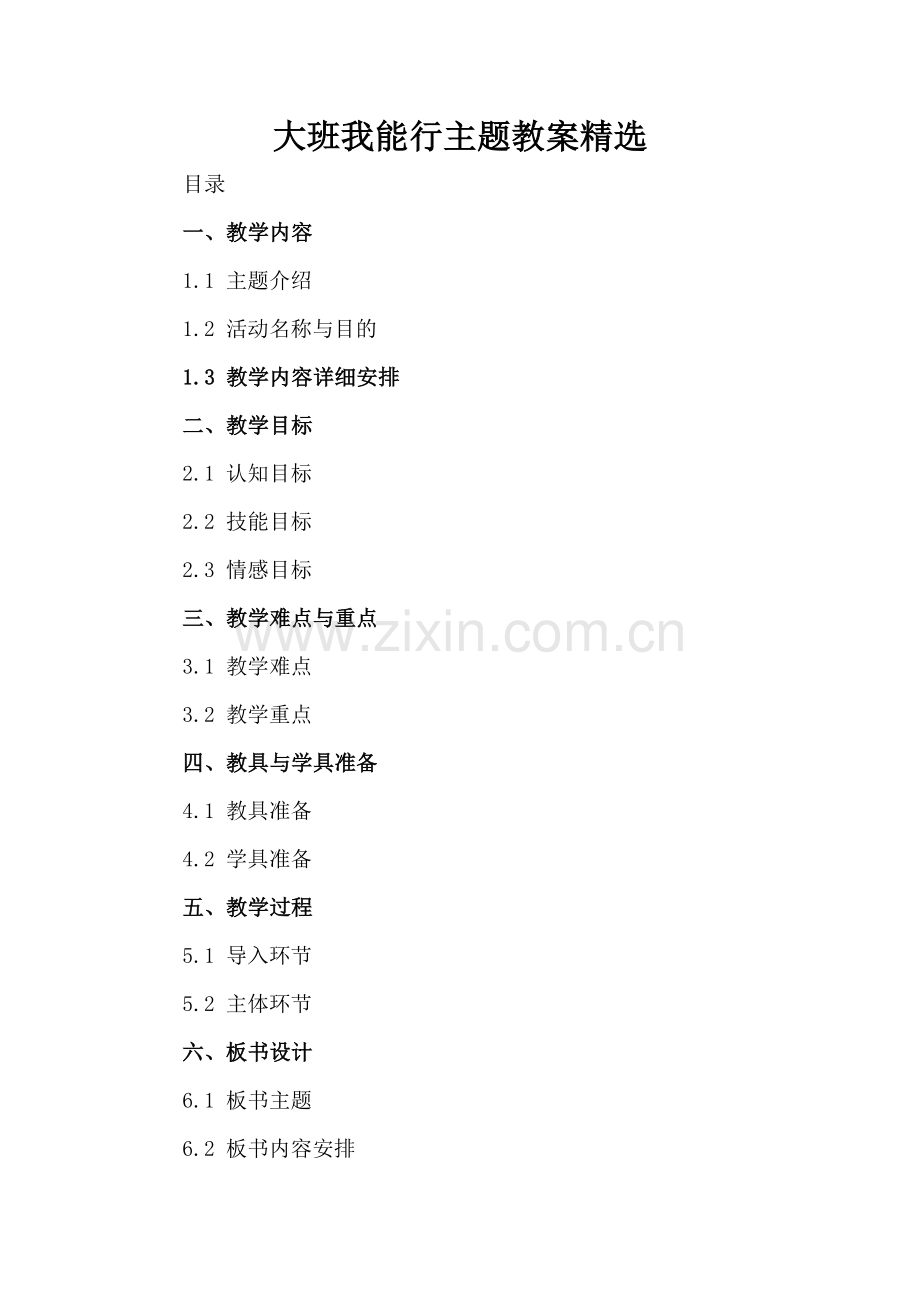 大班我能行主题教案精选

目录

一、教学内容

1.1 主题介绍

1.2 活动名称与目的

1.3 教学内容详细安排

二、教学目标

2.1 认知目标

2.2 技能目标

2.3 情感目标

三、教学难点与重点

3.1 教学难点

3.2 教学重点

四、教具与学具准备

4.1 教具准备

4.2 学具准备

五、教学过程

5.1 导入环节

5.2 主体环节

六、板书设计

6.1 板书主题

6.2 板书内容安排

www.zixin.com.cn